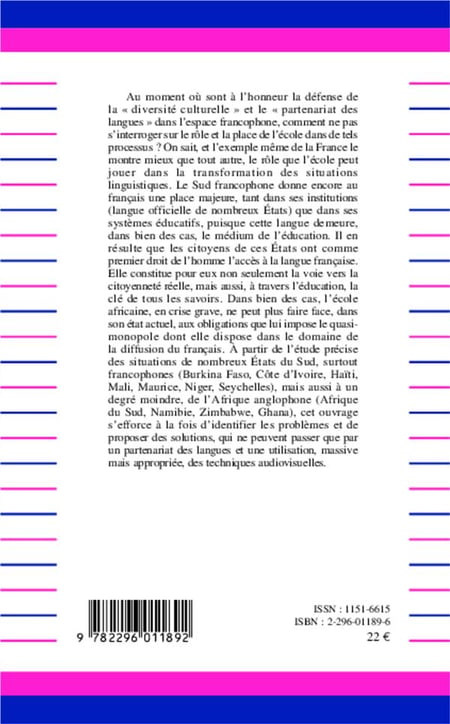 Au moment où sont à l'honneur la défense de la « diversité culturelle » et le « partenariat des langues » dans l'espace francophone, comment ne pas s'interroger sur le rôle et la place de l'école dans de tels processus ? On sait, et l'exemple même de la France le montre mieux que tout autre, le rôle que l'école peut jouer dans la transformation des situations linguistiques. Le Sud francophone donne encore au français une place majeure, tant dans ses institutions (langue officielle de nombreux États) que dans ses systèmes éducatifs, puisque cette langue demeure, dans bien des cas, le médium de l'éducation. Il en résulte que les citoyens de ces États ont comme premier droit de l'homme l'accès à la langue française. Elle constitue pour eux non seulement la voie vers la citoyenneté réelle, mais aussi, à travers l'éducation, la clé de tous les savoirs. Dans bien des cas, l'école africaine, en crise grave, ne peut plus faire face, dans son état actuel, aux obligations que lui impose le quasi-monopole dont elle dispose dans le domaine de la diffusion du français. À partir de l'étude précise des situations de nombreux États du Sud, surtout francophones (Burkina Faso, Côte d'Ivoire, Haïti, Mali, Maurice, Niger, Seychelles), mais aussi à un degré moindre, de l'Afrique anglophone (Afrique du Sud, Namibie, Zimbabwe, Ghana), cet ouvrage s'efforce à la fois d'identifier les problèmes et de proposer des solutions, qui ne peuvent passer que par un partenariat des langues et une utilisation, massive mais appropriée, des techniques audiovisuelles.

9 782296 011892

ISSN : 1151-6615
ISBN : 2-296-01189-6
22 €